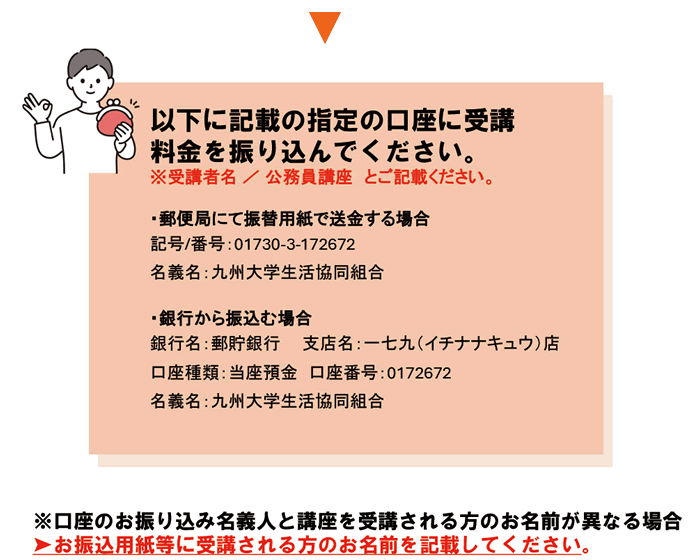 以下に記載の指定の口座に受講料金を振り込んでください。
※受講者名 ／ 公務員講座 とご記載ください。

・郵便局にて振替用紙で送金する場合
記号/番号:01730-3-172672
名義名:九州大学生活協同組合

・銀行から振込む場合
銀行名:郵貯銀行 支店名:一七九(イチナナキュウ)店
口座種類:当座預金 口座番号:0172672
名義名:九州大学生活協同組合

※口座のお振り込み名義人と講座を受講される方のお名前が異なる場合
➤お振込用紙等に受講される方のお名前を記載してください。